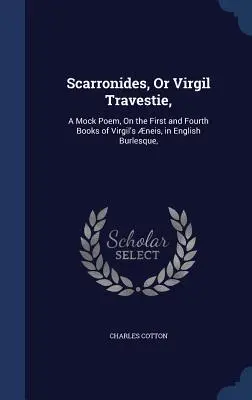 Scarronides, Or Virgil Travestie,

A Mock Poem, On the First and Fourth Books of Virgil's Æneis, in English Burlesque.

Scholar SELECT

CHARLES COTTON